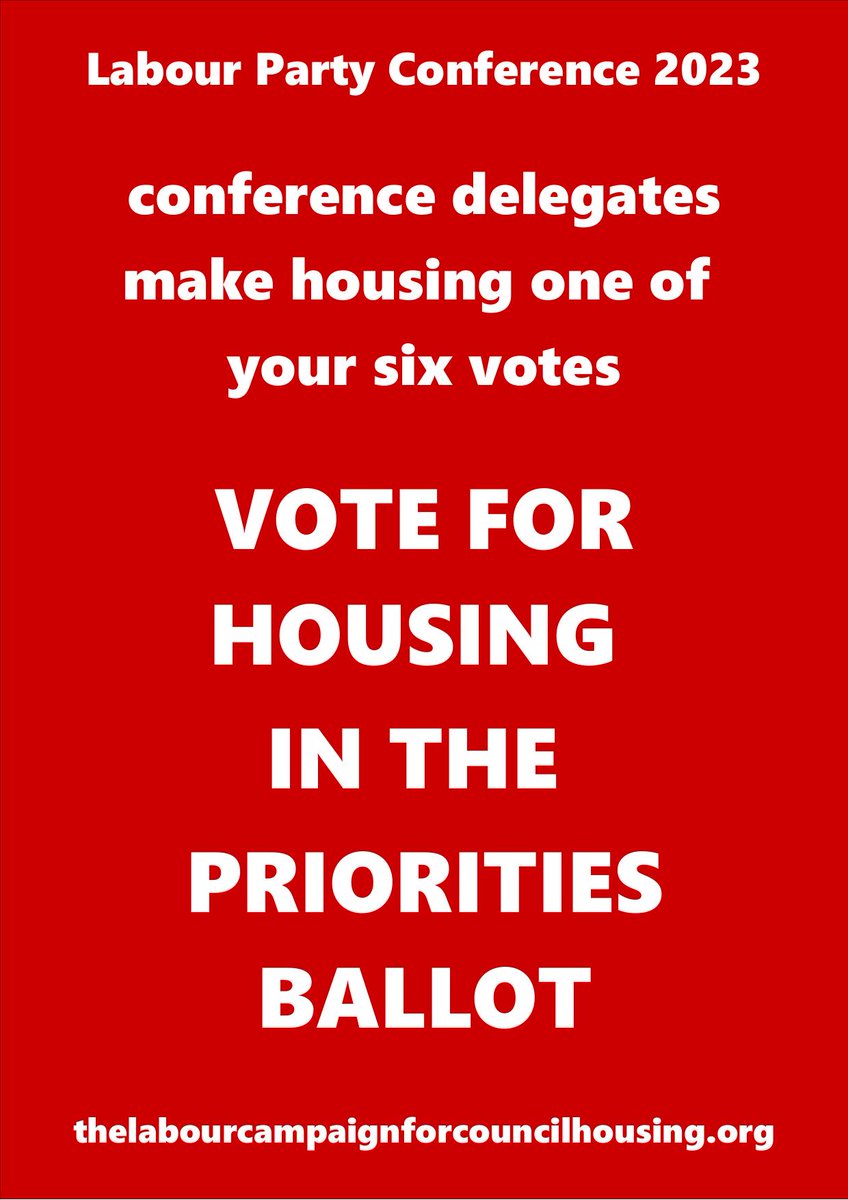 Labour Party Conference 2023

conference delegates make housing one of your six votes

VOTE FOR HOUSING IN THE PRIORITIES BALLOT

thelabourcampaignforcouncilhousing.org